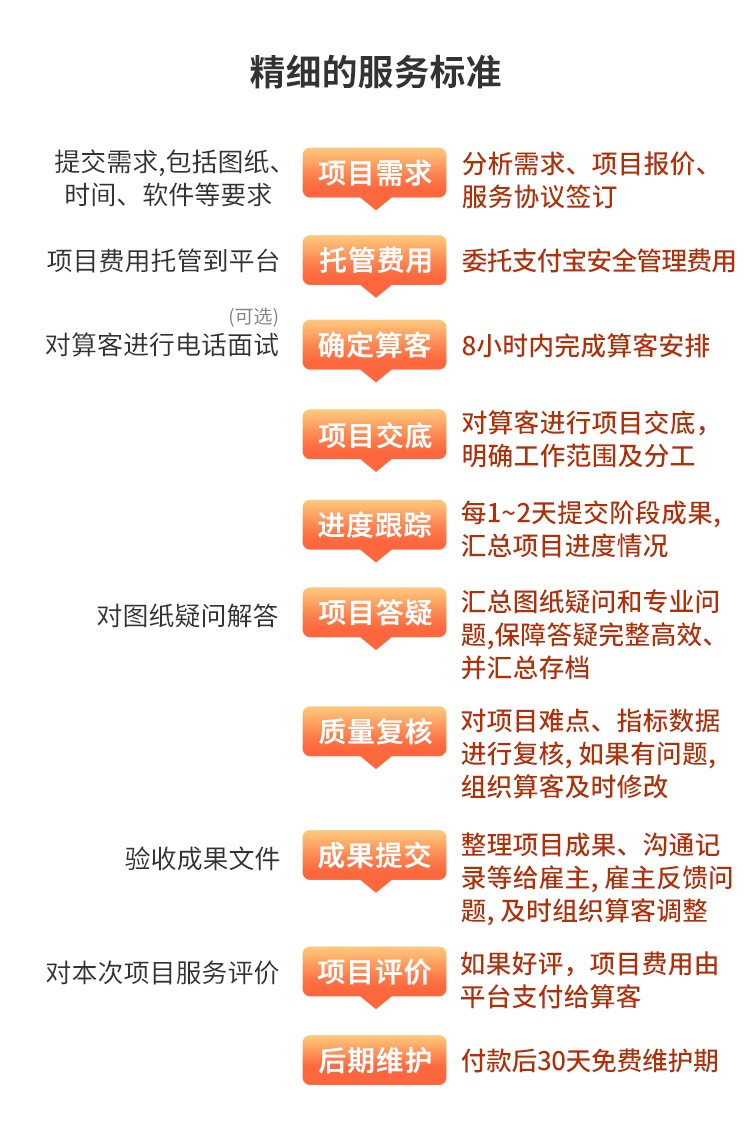 精细的服务标准

提交需求,包括图纸、时间、软件等要求
项目需求
分析需求、项目报价、服务协议签订

项目费用托管到平台
托管费用
委托支付宝安全管理费用

(可选)
对算客进行电话面试
确定算客
8小时内完成算客安排

项目交底
对算客进行项目交底，明确工作范围及分工

进度跟踪
每1~2天提交阶段成果，汇总项目进度情况

对图纸疑问解答
项目答疑
汇总图纸疑问和专业问题,保障答疑完整高效、并汇总存档

质量复核
对项目难点、指标数据进行复核, 如果有问题, 组织算客及时修改

验收成果文件
成果提交
整理项目成果、沟通记录等给雇主, 雇主反馈问题, 及时组织算客调整

对本次项目服务评价
项目评价
如果好评，项目费用由平台支付给算客

后期维护
付款后30天免费维护期